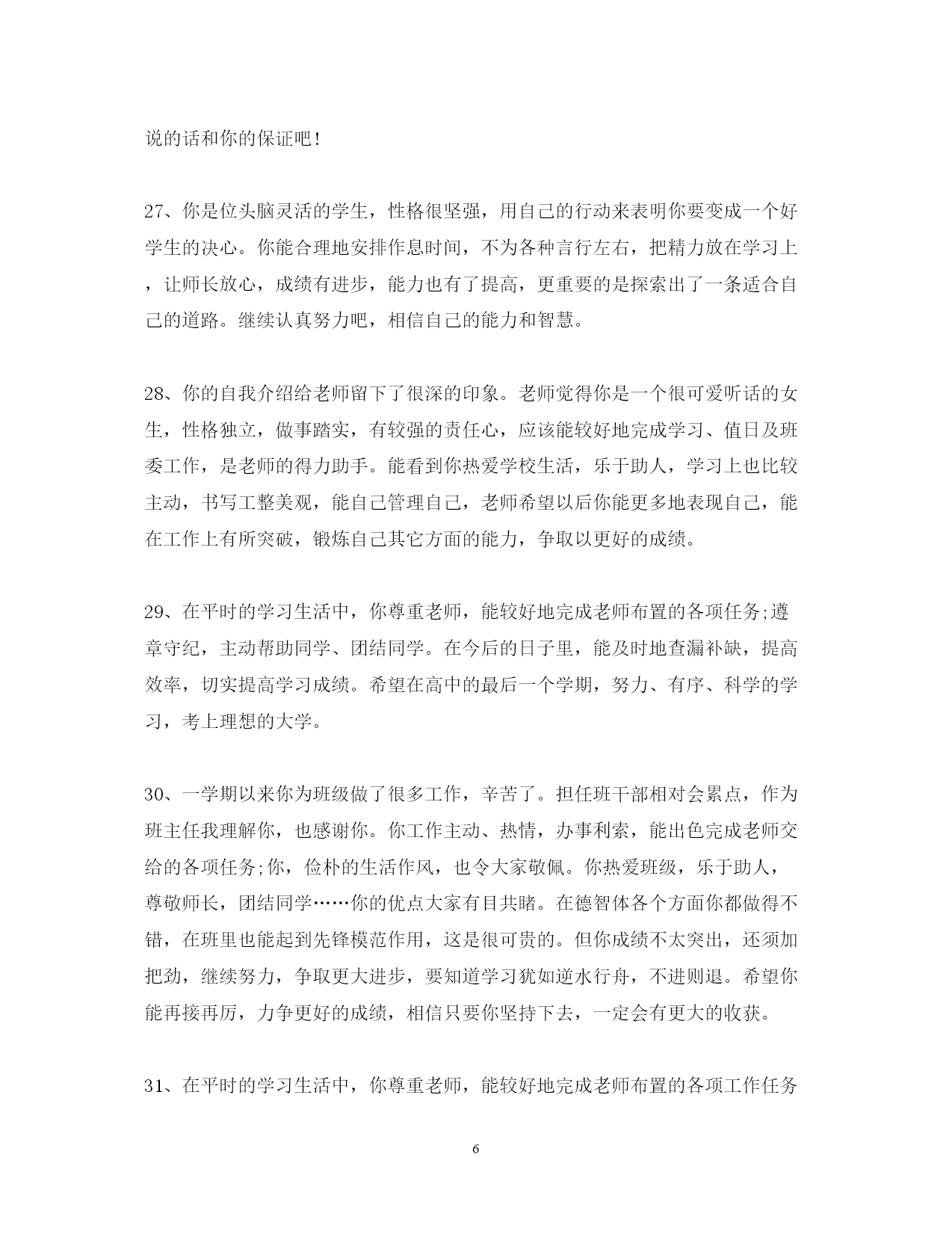 说的话和你的保证吧!

27、你是位头脑灵活的学生，性格很坚强，用自己的行动来表明你要变成一个好学生的决心。你能合理地安排作息时间，不为各种言行左右，把精力放在学习上，让师长放心，成绩有进步，能力也有了提高，更重要的是探索出了一条适合自己的道路。继续认真努力吧，相信自己的能力和智慧。

28、你的自我介绍给老师留下了很深的印象。老师觉得你是一个很可爱听话的女生，性格独立，做事踏实，有较强的责任心，应该能较好地完成学习、值日及班委工作，是老师的得力助手。能看到你热爱学校生活，乐于助人，学习上也比较主动，书写工整美观，能自己管理自己，老师希望以后你能更多地表现自己，能在工作上有所突破，锻炼自己其它方面的能力，争取以更好的成绩。

29、在平时的学习生活中，你尊重老师，能较好地完成老师布置的各项任务;遵章守纪，主动帮助同学、团结同学。在今后的日子里，能及时地查漏补缺，提高效率，切实提高学习成绩。希望在高中的最后一个学期，努力、有序、科学的学习，考上理想的大学。

30、一学期以来你为班级做了很多工作，辛苦了。担任班干部相对会累点，作为班主任我理解你，也感谢你。你工作主动、热情，办事利索，能出色完成老师交给的各项任务;你，俭朴的生活作风，也令大家敬佩。你热爱班级，乐于助人，尊敬师长，团结同学……你的优点大家有目共睹。在德智体各个方面你都做得不错，在班里也能起到先锋模范作用，这是很可贵的。但你成绩不太突出，还须加把劲，继续努力，争取更大进步，要知道学习犹如逆水行舟，不进则退。希望你能再接再厉，力争更好的成绩，相信只要你坚持下去，一定会有更大的收获。

31、在平时的学习生活中，你尊重老师，能较好地完成老师布置的各项工作任务

6